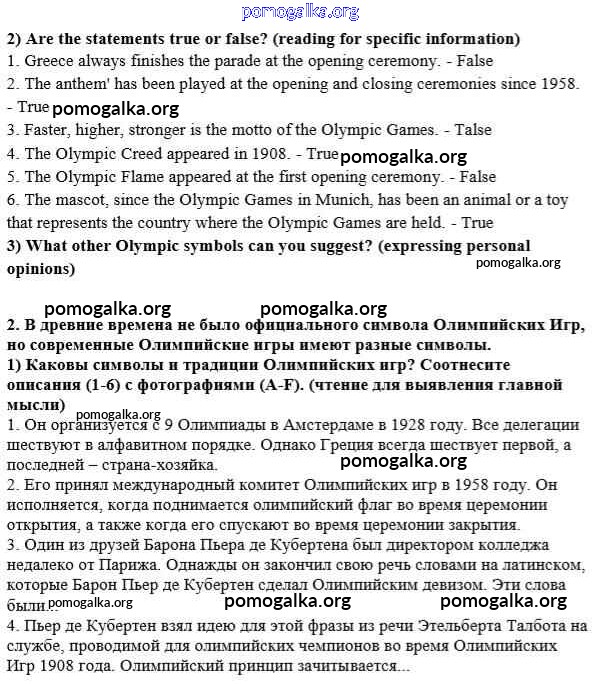 pomogalka.org

**2) Are the statements true or false? (reading for specific information)**

1. Greece always finishes the parade at the opening ceremony. - False
2. The anthem' has been played at the opening and closing ceremonies since 1958. - True pomogalka.org
3. Faster, higher, stronger is the motto of the Olympic Games. - Talse
4. The Olympic Creed appeared in 1908. - True pomogalka.org
5. The Olympic Flame appeared at the first opening ceremony. - False
6. The mascot, since the Olympic Games in Munich, has been an animal or a toy that represents the country where the Olympic Games are held. - True

**3) What other Olympic symbols can you suggest? (expressing personal opinions)**

pomogalka.org

pomogalka.org pomogalka.org

**2. В древние времена не было официального символа Олимпийских Игр, но современные Олимпийские игры имеют разные символы.**

**1) Каковы символы и традиции Олимпийских игр? Соотнесите описания (1-6) с фотографиями (A-F). (чтение для выявления главной мысли)**

pomogalka.org

1. Он организуется с 9 Олимпиады в Амстердаме в 1928 году. Все делегации шествуют в алфавитном порядке. Однако Греция всегда шествует первой, а последней – страна-хозяйка. pomogalka.org
2. Его принял международный комитет Олимпийских игр в 1958 году. Он исполняется, когда поднимается олимпийский флаг во время церемонии открытия, а также когда его спускают во время церемонии закрытия.
3. Один из друзей Барона Пьера де Кубертена был директором колледжа недалеко от Парижа. Однажды он закончил свою речь словами на латинском, которые Барон Пьер де Кубертен сделал Олимпийским девизом. Эти слова были... pomogalka.org pomogalka.org pomogalka.org
4. Пьер де Кубертен взял идею для этой фразы из речи Этельберта Талбота на службе, проводимой для олимпийских чемпионов во время Олимпийских Игр 1908 года. Олимпийский принцип зачитывается...